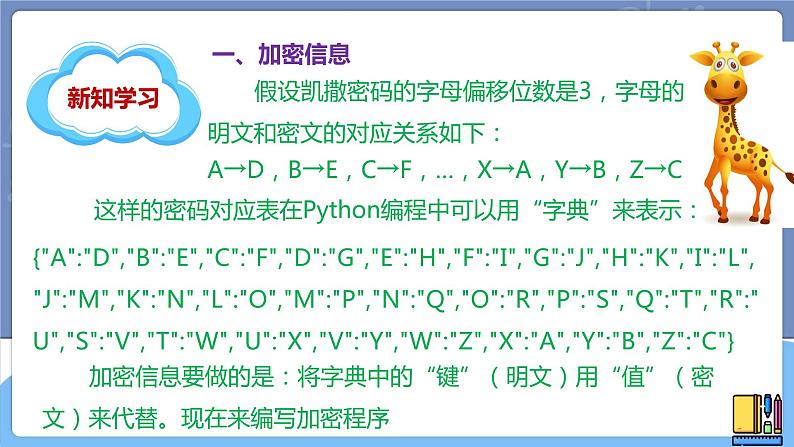 新知学习

一、加密信息

假设凯撒密码的字母偏移位数是3，字母的明文和密文的对应关系如下：

A→D，B→E，C→F，...，X→A，Y→B，Z→C

这样的密码对应表在Python编程中可以用“字典”来表示：

{"A":"D","B":"E","C":"F","D":"G","E":"H","F":"I","G":"J","H":"K","I":"L","J":"M","K":"N","L":"O","M":"P","N":"Q","O":"R","P":"S","Q":"T","R":"U","S":"V","T":"W","U":"X","V":"Y","W":"Z","X":"A","Y":"B","Z":"C"}

加密信息要做的是：将字典中的“键”（明文）用“值”（密文）来代替。现在来编写加密程序